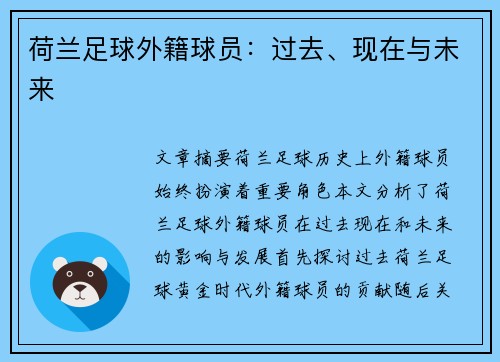 荷兰足球外籍球员：过去、现在与未来

文章摘要荷兰足球历史上外籍球员始终扮演着重要角色本文分析了荷兰足球外籍球员在过去现在和未来的影响与发展首先探讨过去荷兰足球黄金时代外籍球员的贡献随后关